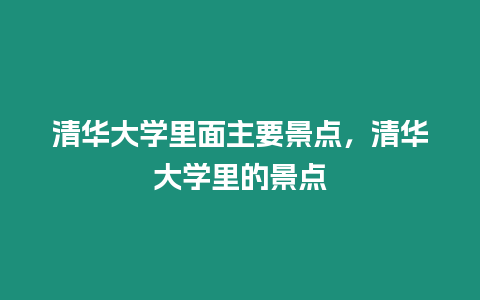 清华大学里面主要景点，清华大学里的景点